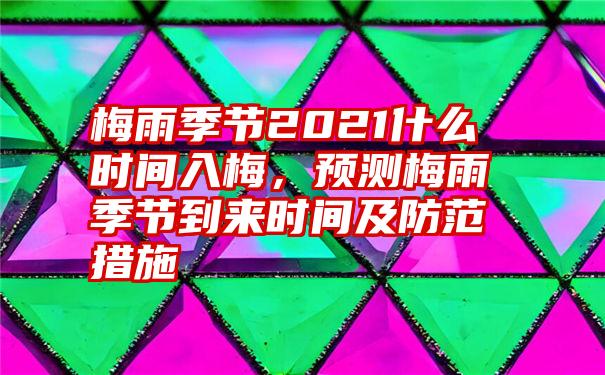 梅雨季节2021什么时间入梅，预测梅雨季节到来时间及防范措施